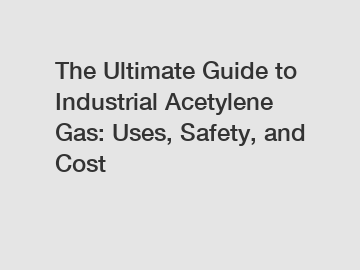 The Ultimate Guide to Industrial Acetylene Gas: Uses, Safety, and Cost